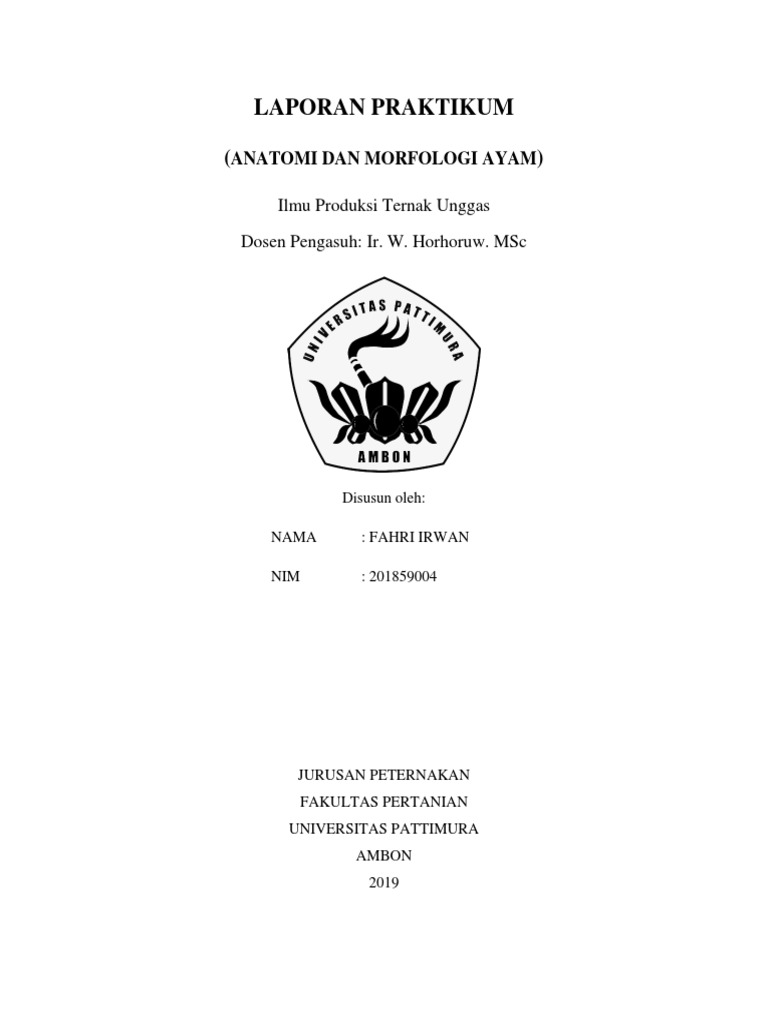 LAPORAN PRAKTIKUM

(ANATOMI DAN MORFOLOGI AYAM)

Ilmu Produksi Ternak Unggas

Dosen Pengasuh: Ir. W. Horhoruw. MSc

UNIVERSITAS PATTIMURA

AMBON

Disusun oleh:

NAMA : FAHRI IRWAN

NIM : 201859004

JURUSAN PETERNAKAN
FAKULTAS PERTANIAN
UNIVERSITAS PATTIMURA
AMBON
2019